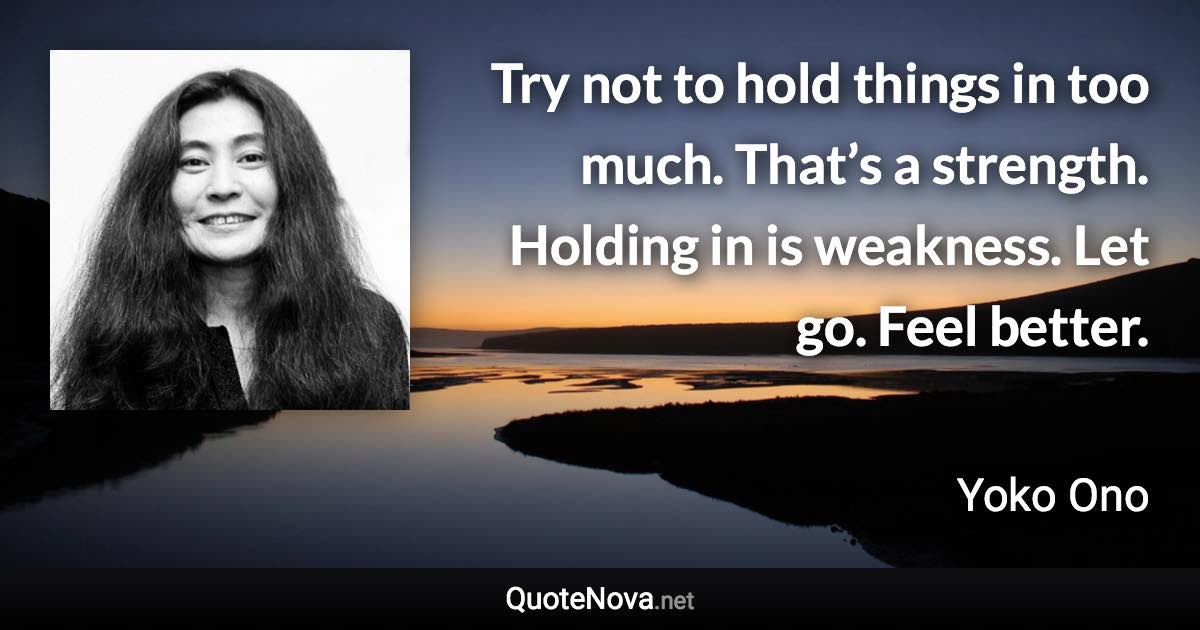 Try not to hold things in too much. That’s a strength. Holding in is weakness. Let go. Feel better.

Yoko Ono

QuoteNova.net